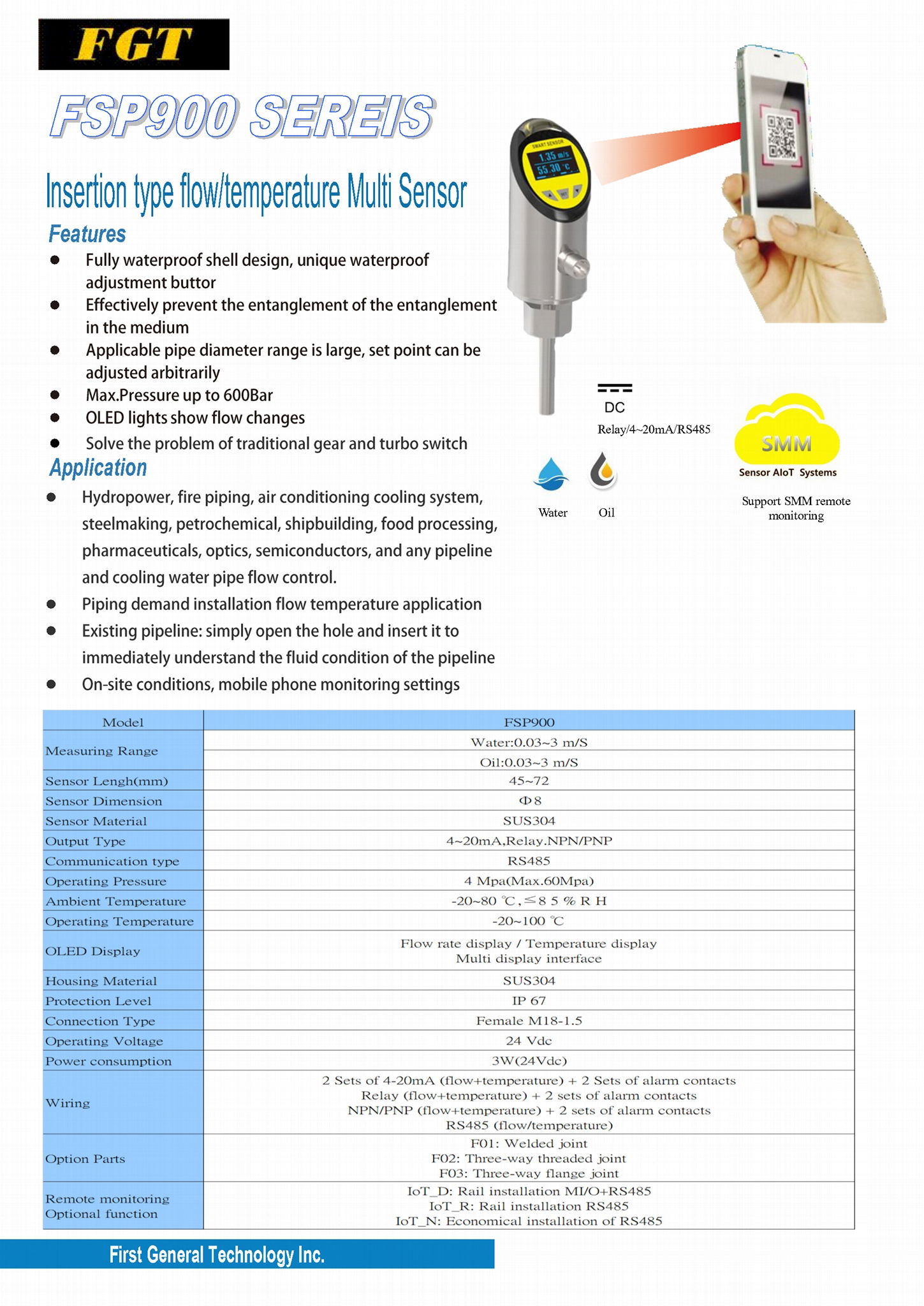 FGT

FSP900 SEREIS

Insertion type flow/temperature Multi Sensor

Features

- Fully waterproof shell design, unique waterproof adjustment buttor
- Effectively prevent the entanglement of the entanglement in the medium
- Applicable pipe diameter range is large, set point can be adjusted arbitrarily
- Max.Pressure up to 600Bar
- OLED lights show flow changes
- Solve the problem of traditional gear and turbo switch

Application

- Hydropower, fire piping, air conditioning cooling system, steelmaking, petrochemical, shipbuilding, food processing, pharmaceuticals, optics, semiconductors, and any pipeline and cooling water pipe flow control.
- Piping demand installation flow temperature application
- Existing pipeline: simply open the hole and insert it to immediately understand the fluid condition of the pipeline
- On-site conditions, mobile phone monitoring settings

SMART SENSOR
1.35 m/s
55.30 °C

DC
Relay/4~20mA/RS485

Water Oil

SMM
Sensor AIoT Systems

Support SMM remote monitoring

| Model | FSP900 |
|---|---|
| Measuring Range | Water:0.03~3 m/S |
| | Oil:0.03~3 m/S |
| Sensor Lengh(mm) | 45~72 |
| Sensor Dimension | Φ8 |
| Sensor Material | SUS304 |
| Output Type | 4~20mA,Relay.NPN/PNP |
| Communication type | RS485 |
| Operating Pressure | 4 Mpa(Max.60Mpa) |
| Ambient Temperature | -20~80 ℃, ≤85%RH |
| Operating Temperature | -20~100 ℃ |
| OLED Display | Flow rate display / Temperature display Multi display interface |
| Housing Material | SUS304 |
| Protection Level | IP 67 |
| Connection Type | Female M18-1.5 |
| Operating Voltage | 24 Vdc |
| Power consumption | 3W(24Vdc) |
| Wiring | 2 Sets of 4-20mA (flow+temperature) + 2 Sets of alarm contacts Relay (flow+temperature) + 2 sets of alarm contacts NPN/PNP (flow+temperature) + 2 sets of alarm contacts RS485 (flow/temperature) |
| Option Parts | F01: Welded joint F02: Three-way threaded joint F03: Three-way flange joint |
| Remote monitoring Optional function | IoT_D: Rail installation MI/O+RS485 IoT_R: Rail installation RS485 IoT_N: Economical installation of RS485 |

First General Technology Inc.